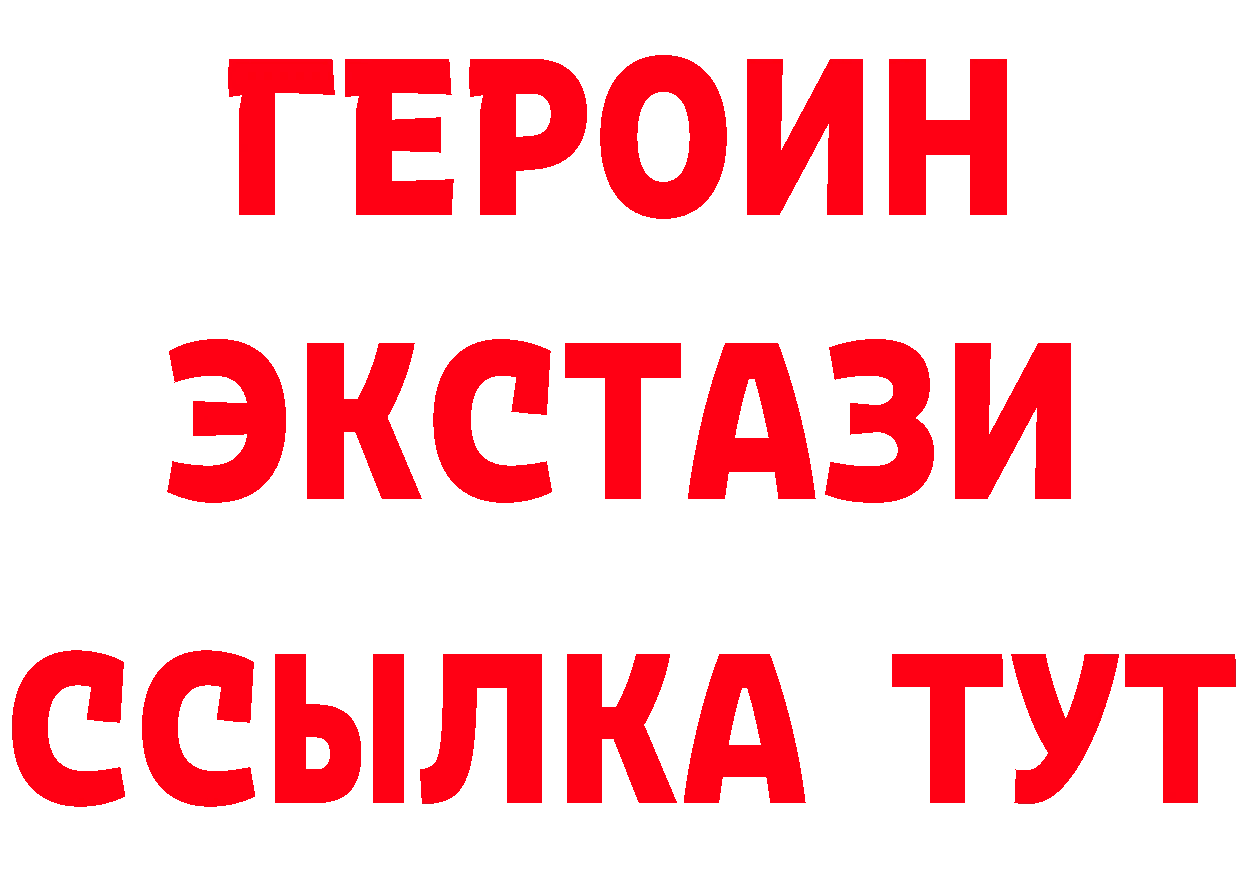 ГЕРОИН
ЭКСТАЗИ
ССЫЛКА ТУТ